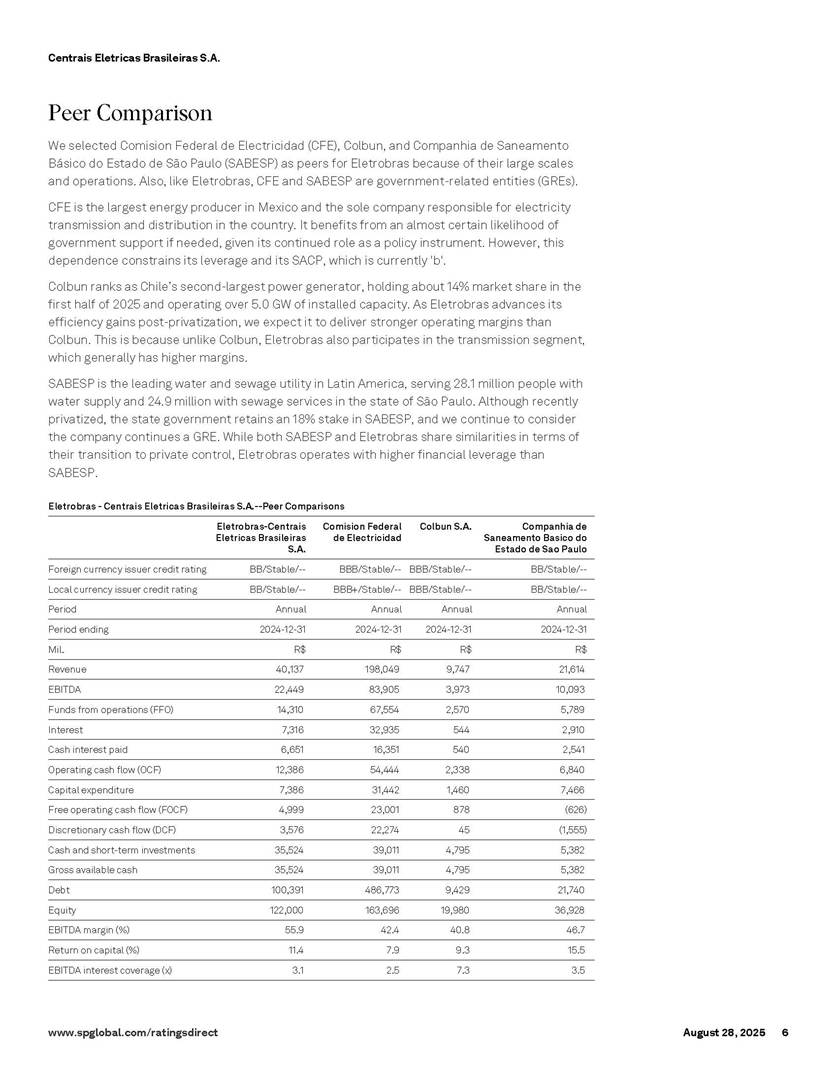 Centrais Eletricas Brasileiras S.A.

Peer Comparison

We selected Comision Federal de Electricidad (CFE), Colbun, and Companhia de Saneamento Básico do Estado de São Paulo (SABESP) as peers for Eletrobras because of their large scales and operations. Also, like Eletrobras, CFE and SABESP are government-related entities (GREs).

CFE is the largest energy producer in Mexico and the sole company responsible for electricity transmission and distribution in the country. It benefits from an almost certain likelihood of government support if needed, given its continued role as a policy instrument. However, this dependence constrains its leverage and its SACP, which is currently 'b'.

Colbun ranks as Chile's second-largest power generator, holding about 14% market share in the first half of 2025 and operating over 5.0 GW of installed capacity. As Eletrobras advances its efficiency gains post-privatization, we expect it to deliver stronger operating margins than Colbun. This is because unlike Colbun, Eletrobras also participates in the transmission segment, which generally has higher margins.

SABESP is the leading water and sewage utility in Latin America, serving 28.1 million people with water supply and 24.9 million with sewage services in the state of São Paulo. Although recently privatized, the state government retains an 18% stake in SABESP, and we continue to consider the company continues a GRE. While both SABESP and Eletrobras share similarities in terms of their transition to private control, Eletrobras operates with higher financial leverage than SABESP.

Eletrobras - Centrais Eletricas Brasileiras S.A.--Peer Comparisons

| | Eletrobras-Centrais Eletricas Brasileiras S.A. | Comision Federal de Electricidad | Colbun S.A. | Companhia de Saneamento Basico do Estado de Sao Paulo |
|---|---|---|---|---|
| Foreign currency issuer credit rating | BB/Stable/-- | BBB/Stable/-- | BBB/Stable/-- | BB/Stable/-- |
| Local currency issuer credit rating | BB/Stable/-- | BBB+/Stable/-- | BBB/Stable/-- | BB/Stable/-- |
| Period | Annual | Annual | Annual | Annual |
| Period ending | 2024-12-31 | 2024-12-31 | 2024-12-31 | 2024-12-31 |
| Mil. | R$ | R$ | R$ | R$ |
| Revenue | 40,137 | 198,049 | 9,747 | 21,614 |
| EBITDA | 22,449 | 83,905 | 3,973 | 10,093 |
| Funds from operations (FFO) | 14,310 | 67,554 | 2,570 | 5,789 |
| Interest | 7,316 | 32,935 | 544 | 2,910 |
| Cash interest paid | 6,651 | 16,351 | 540 | 2,541 |
| Operating cash flow (OCF) | 12,386 | 54,444 | 2,338 | 6,840 |
| Capital expenditure | 7,386 | 31,442 | 1,460 | 7,466 |
| Free operating cash flow (FOCF) | 4,999 | 23,001 | 878 | (626) |
| Discretionary cash flow (DCF) | 3,576 | 22,274 | 45 | (1,555) |
| Cash and short-term investments | 35,524 | 39,011 | 4,795 | 5,382 |
| Gross available cash | 35,524 | 39,011 | 4,795 | 5,382 |
| Debt | 100,391 | 486,773 | 9,429 | 21,740 |
| Equity | 122,000 | 163,696 | 19,980 | 36,928 |
| EBITDA margin (%) | 55.9 | 42.4 | 40.8 | 46.7 |
| Return on capital (%) | 11.4 | 7.9 | 9.3 | 15.5 |
| EBITDA interest coverage (x) | 3.1 | 2.5 | 7.3 | 3.5 |

www.spglobal.com/ratingsdirect August 28, 2025 6